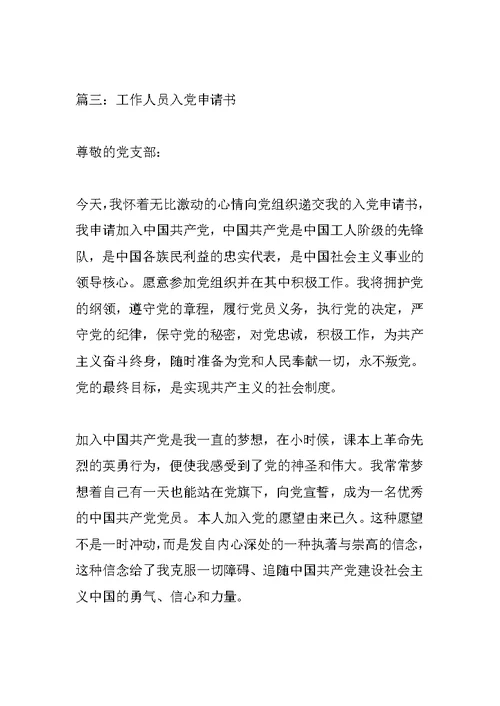 篇三：工作人员入党申请书

尊敬的党支部：

今天，我怀着无比激动的心情向党组织递交我的入党申请书，我申请加入中国共产党，中国共产党是中国工人阶级的先锋队，是中国各族民利益的忠实代表，是中国社会主义事业的领导核心。愿意参加党组织并在其中积极工作。我将拥护党的纲领，遵守党的章程，履行党员义务，执行党的决定，严守党的纪律，保守党的秘密，对党忠诚，积极工作，为共产主义奋斗终身，随时准备为党和人民奉献一切，永不叛党。党的最终目标，是实现共产主义的社会制度。

加入中国共产党是我一直的梦想，在小时候，课本上革命先烈的英勇行为，便使我感受到了党的神圣和伟大。我常常梦想着自己有一天也能站在党旗下，向党宣誓，成为一名优秀的中国共产党党员。本人加入党的愿望由来已久。这种愿望不是一时冲动，而是发自内心深处的一种执著与崇高的信念，这种信念给了我克服一切障碍、追随中国共产党建设社会主义中国的勇气、信心和力量。